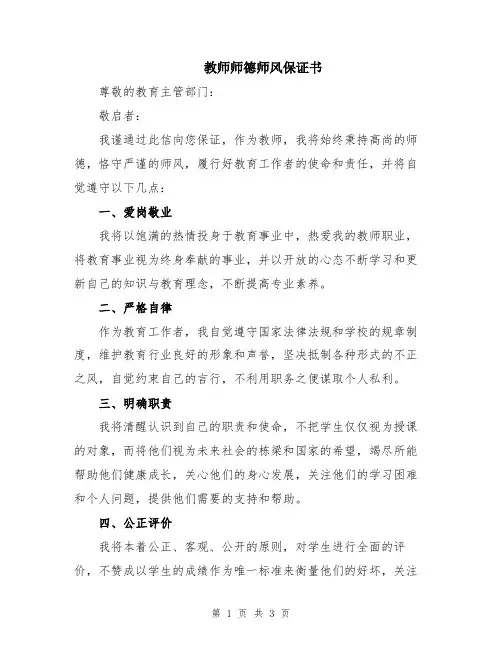 教师师德师风保证书

尊敬的教育主管部门：

敬启者：

我谨通过此信向您保证，作为教师，我将始终秉持高尚的师德，恪守严谨的师风，履行好教育工作者的使命和责任，并将自觉遵守以下几点：

一、爱岗敬业

我将以饱满的热情投身于教育事业中，热爱我的教师职业，将教育事业视为终身奉献的事业，并以开放的心态不断学习和更新自己的知识与教育理念，不断提高专业素养。

二、严格自律

作为教育工作者，我自觉遵守国家法律法规和学校的规章制度，维护教育行业良好的形象和声誉，坚决抵制各种形式的不正之风，自觉约束自己的言行，不利用职务之便谋取个人私利。

三、明确职责

我将清醒认识到自己的职责和使命，不把学生仅仅视为授课的对象，而将他们视为未来社会的栋梁和国家的希望，竭尽所能帮助他们健康成长，关心他们的身心发展，关注他们的学习困难和个人问题，提供他们需要的支持和帮助。

四、公正评价

我将本着公正、客观、公开的原则，对学生进行全面的评价，不赞成以学生的成绩作为唯一标准来衡量他们的好坏，关注

第 1 页 共 3 页